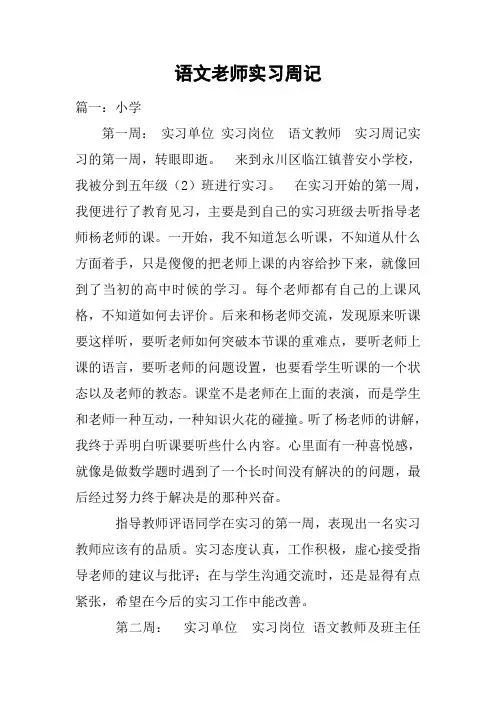 语文老师实习周记

篇一：小学

第一周： 实习单位 实习岗位 语文教师 实习周记实习的第一周，转眼即逝。 来到永川区临江镇普安小学校，我被分到五年级（2）班进行实习。 在实习开始的第一周，我便进行了教育见习，主要是到自己的实习班级去听指导老师杨老师的课。一开始，我不知道怎么听课，不知道从什么方面着手，只是傻傻的把老师上课的内容给抄下来，就像回到了当初的高中时候的学习。每个老师都有自己的上课风格，不知道如何去评价。后来和杨老师交流，发现原来听课要这样听，要听老师如何突破本节课的重难点，要听老师上课的语言，要听老师的问题设置，也要看学生听课的一个状态以及老师的教态。课堂不是老师在上面的表演，而是学生和老师一种互动，一种知识火花的碰撞。听了杨老师的讲解，我终于弄明白听课要听些什么内容。心里面有一种喜悦感，就像是做数学题时遇到了一个长时间没有解决的的问题，最后经过努力终于解决是的那种兴奋。

指导教师评语同学在实习的第一周，表现出一名实习教师应该有的品质。实习态度认真，工作积极，虚心接受指导老师的建议与批评；在与学生沟通交流时，还是显得有点紧张，希望在今后的实习工作中能改善。

第二周： 实习单位 实习岗位 语文教师及班主任